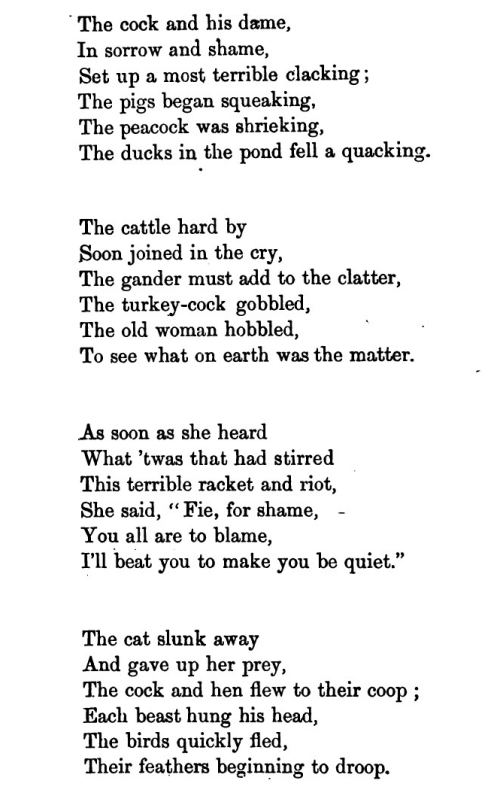 The cock and his dame,
In sorrow and shame,
Set up a most terrible clacking;
The pigs began squeaking,
The peacock was shrieking,
The ducks in the pond fell a quacking.

The cattle hard by
Soon joined in the cry,
The gander must add to the clatter,
The turkey-cock gobbled,
The old woman hobbled,
To see what on earth was the matter.

As soon as she heard
What 'twas that had stirred
This terrible racket and riot,
She said, "Fie, for shame,
You all are to blame,
I'll beat you to make you be quiet."

The cat slunk away
And gave up her prey,
The cock and hen flew to their coop;
Each beast hung his head,
The birds quickly fled,
Their feathers beginning to droop.